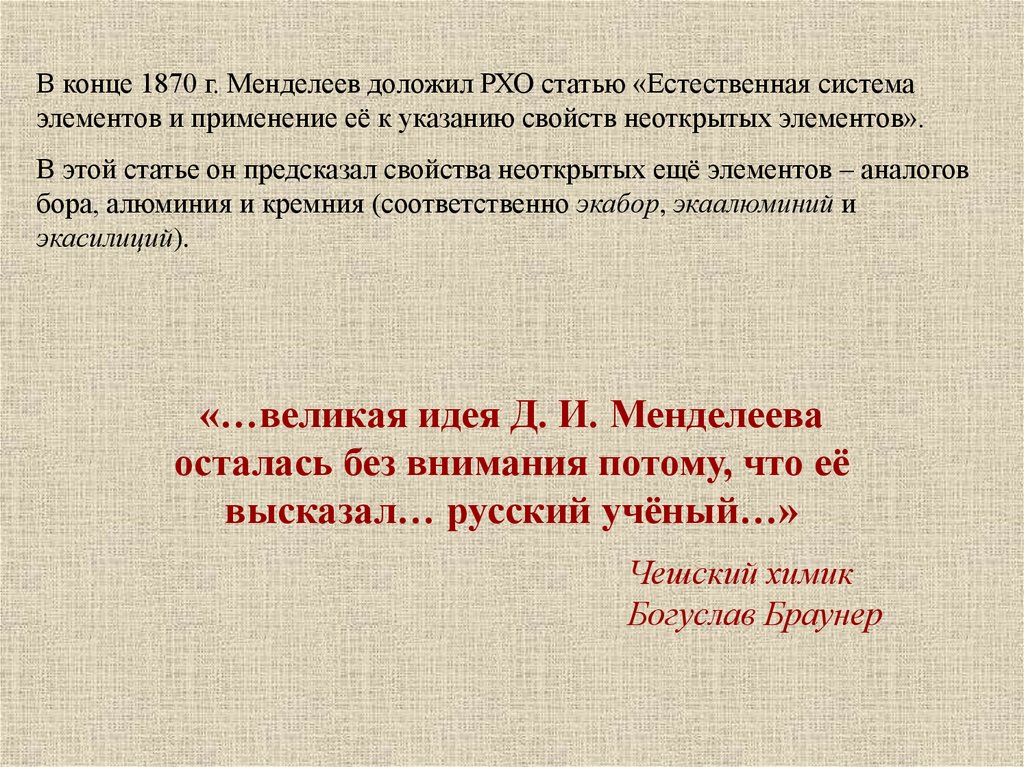 В конце 1870 г. Менделеев доложил РХО статью «Естественная система элементов и применение её к указанию свойств неоткрытых элементов».

В этой статье он предсказал свойства неоткрытых ещё элементов – аналогов бора, алюминия и кремния (соответственно экабор, экаалюминий и экасилиций).

«…великая идея Д. И. Менделеева осталась без внимания потому, что её высказал… русский учёный…»

Чешский химик
Богуслав Браунер